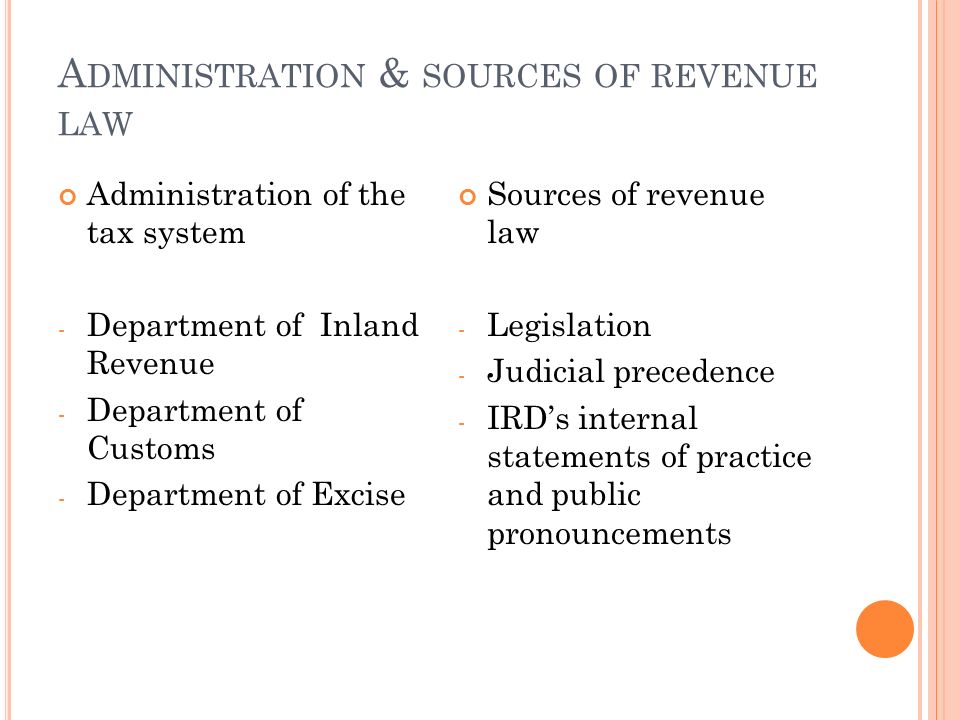 ADMINISTRATION & SOURCES OF REVENUE LAW

Administration of the tax system

- Department of Inland Revenue
- Department of Customs
- Department of Excise

Sources of revenue law

- Legislation
- Judicial precedence
- IRD's internal statements of practice and public pronouncements